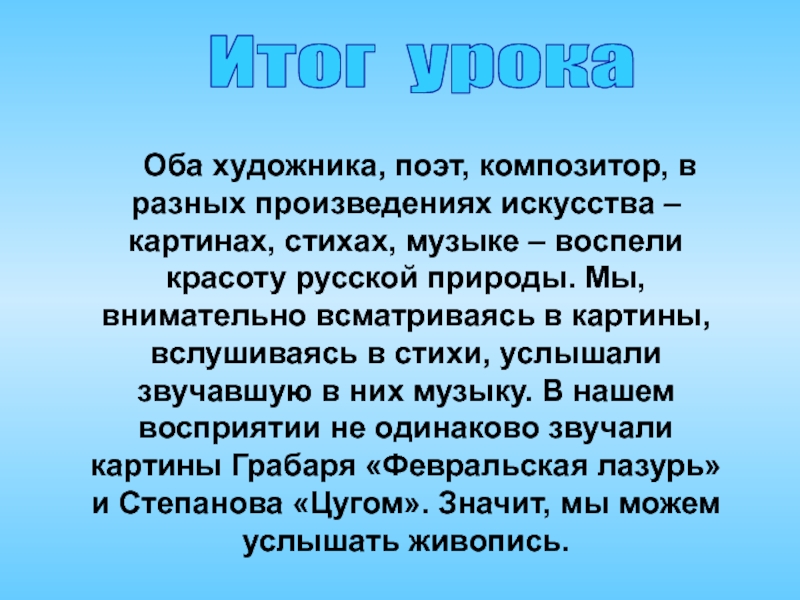 Итог урока

Оба художника, поэт, композитор, в разных произведениях искусства – картинах, стихах, музыке – воспели красоту русской природы. Мы, внимательно всматриваясь в картины, вслушиваясь в стихи, услышали звучавшую в них музыку. В нашем восприятии не одинаково звучали картины Грабаря «Февральская лазурь» и Степанова «Цугом». Значит, мы можем услышать живопись.